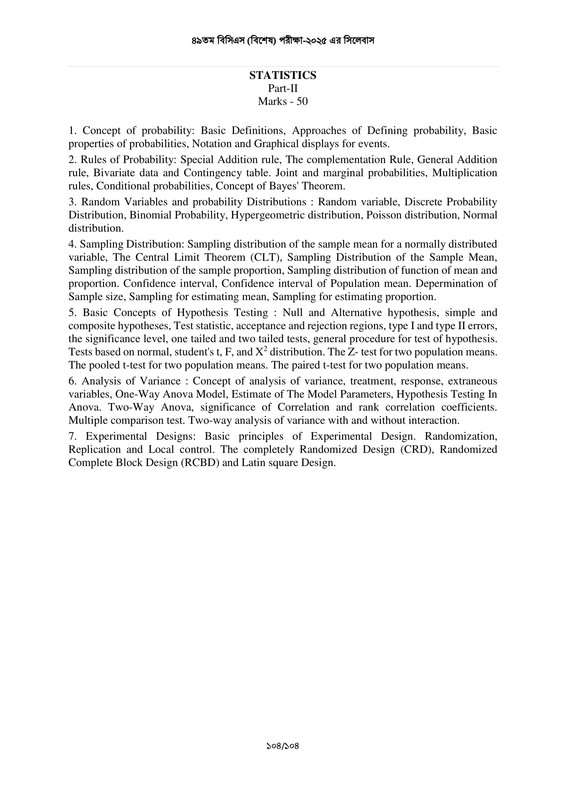 ৪৯তম বিসিএস (বিশেষ) পরীক্ষা-২০২৫ এর সিলেবাস

STATISTICS
Part-II
Marks - 50

1. Concept of probability: Basic Definitions, Approaches of Defining probability, Basic properties of probabilities, Notation and Graphical displays for events.

2. Rules of Probability: Special Addition rule, The complementation Rule, General Addition rule, Bivariate data and Contingency table. Joint and marginal probabilities, Multiplication rules, Conditional probabilities, Concept of Bayes' Theorem.

3. Random Variables and probability Distributions : Random variable, Discrete Probability Distribution, Binomial Probability, Hypergeometric distribution, Poisson distribution, Normal distribution.

4. Sampling Distribution: Sampling distribution of the sample mean for a normally distributed variable, The Central Limit Theorem (CLT), Sampling Distribution of the Sample Mean, Sampling distribution of the sample proportion, Sampling distribution of function of mean and proportion. Confidence interval, Confidence interval of Population mean. Depermination of Sample size, Sampling for estimating mean, Sampling for estimating proportion.

5. Basic Concepts of Hypothesis Testing : Null and Alternative hypothesis, simple and composite hypotheses, Test statistic, acceptance and rejection regions, type I and type II errors, the significance level, one tailed and two tailed tests, general procedure for test of hypothesis. Tests based on normal, student's t, F, and $X^2$ distribution. The Z- test for two population means. The pooled t-test for two population means. The paired t-test for two population means.

6. Analysis of Variance : Concept of analysis of variance, treatment, response, extraneous variables, One-Way Anova Model, Estimate of The Model Parameters, Hypothesis Testing In Anova. Two-Way Anova, significance of Correlation and rank correlation coefficients. Multiple comparison test. Two-way analysis of variance with and without interaction.

7. Experimental Designs: Basic principles of Experimental Design. Randomization, Replication and Local control. The completely Randomized Design (CRD), Randomized Complete Block Design (RCBD) and Latin square Design.

১০৪/১০৪